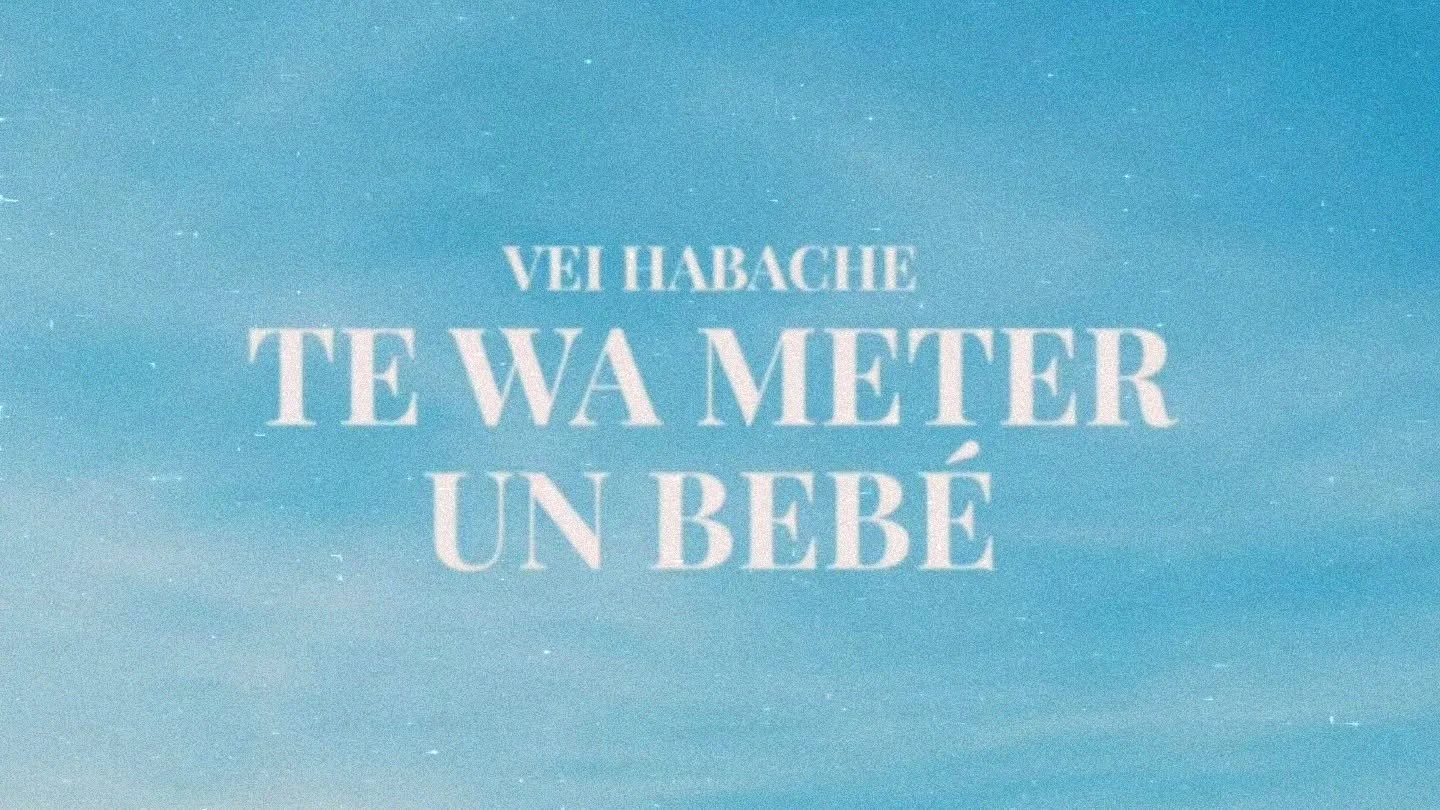 VEI HABACHE
TE WA METER UN BEBÉ